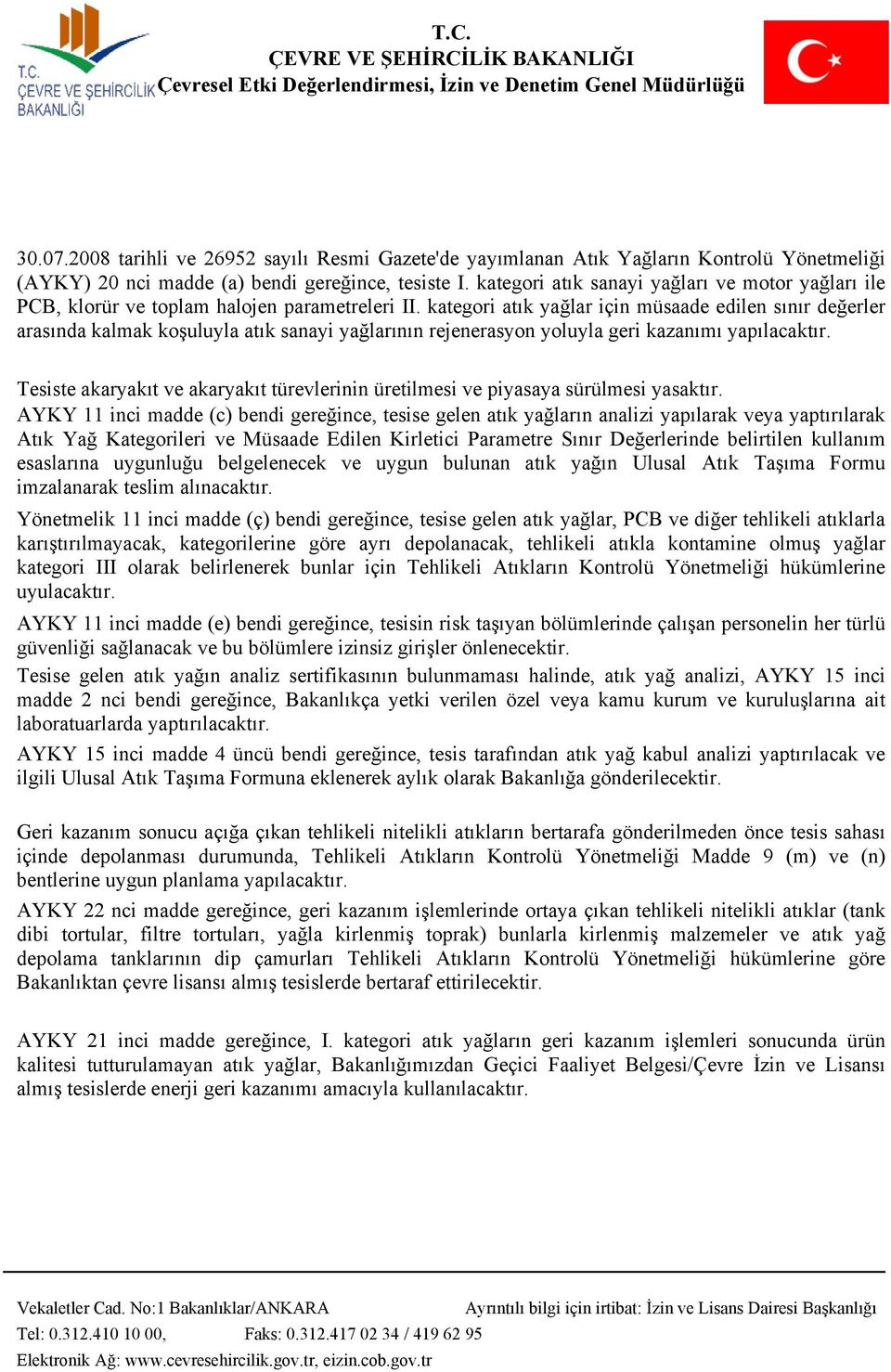 T.C.
ÇEVRE VE ŞEHİRCİLİK BAKANLIĞI

T.C.
ÇEVRE VE ŞEHİRCİLİK BAKANLIĞI
Çevresel Etki Değerlendirmesi, İzin ve Denetim Genel Müdürlüğü

30.07.2008 tarihli ve 26952 sayılı Resmi Gazete'de yayımlanan Atık Yağların Kontrolü Yönetmeliği (AYKY) 20 nci madde (a) bendi gereğince, tesiste I. kategori atık sanayi yağları ve motor yağları ile PCB, klorür ve toplam halojen parametreleri II. kategori atık yağlar için müsaade edilen sınır değerler arasında kalmak koşuluyla atık sanayi yağlarının rejenerasyon yoluyla geri kazanımı yapılacaktır.

Tesiste akaryakıt ve akaryakıt türevlerinin üretilmesi ve piyasaya sürülmesi yasaktır.
AYKY 11 inci madde (c) bendi gereğince, tesise gelen atık yağların analizi yapılarak veya yaptırılarak Atık Yağ Kategorileri ve Müsaade Edilen Kirletici Parametre Sınır Değerlerinde belirtilen kullanım esaslarına uygunluğu belgelenecek ve uygun bulunan atık yağın Ulusal Atık Taşıma Formu imzalanarak teslim alınacaktır.

Yönetmelik 11 inci madde (ç) bendi gereğince, tesise gelen atık yağlar, PCB ve diğer tehlikeli atıklarla karıştırılmayacak, kategorilerine göre ayrı depolanacak, tehlikeli atıkla kontamine olmuş yağlar kategori III olarak belirlenerek bunlar için Tehlikeli Atıkların Kontrolü Yönetmeliği hükümlerine uyulacaktır.

AYKY 11 inci madde (e) bendi gereğince, tesisin risk taşıyan bölümlerinde çalışan personelin her türlü güvenliği sağlanacak ve bu bölümlere izinsiz girişler önlenecektir.

Tesise gelen atık yağın analiz sertifikasının bulunmaması halinde, atık yağ analizi, AYKY 15 inci madde 2 nci bendi gereğince, Bakanlıkça yetki verilen özel veya kamu kurum ve kuruluşlarına ait laboratuarlarda yaptırılacaktır.

AYKY 15 inci madde 4 üncü bendi gereğince, tesis tarafından atık yağ kabul analizi yaptırılacak ve ilgili Ulusal Atık Taşıma Formuna eklenerek aylık olarak Bakanlığa gönderilecektir.

Geri kazanım sonucu açığa çıkan tehlikeli nitelikli atıkların bertarafa gönderilmeden önce tesis sahası içinde depolanması durumunda, Tehlikeli Atıkların Kontrolü Yönetmeliği Madde 9 (m) ve (n) bentlerine uygun planlama yapılacaktır.

AYKY 22 nci madde gereğince, geri kazanım işlemlerinde ortaya çıkan tehlikeli nitelikli atıklar (tank dibi tortular, filtre tortuları, yağla kirlenmiş toprak) bunlarla kirlenmiş malzemeler ve atık yağ depolama tanklarının dip çamurları Tehlikeli Atıkların Kontrolü Yönetmeliği hükümlerine göre Bakanlıktan çevre lisansı almış tesislerde bertaraf ettirilecektir.

AYKY 21 inci madde gereğince, I. kategori atık yağların geri kazanım işlemleri sonucunda ürün kalitesi tutturulamayan atık yağlar, Bakanlığımızdan Geçici Faaliyet Belgesi/Çevre İzin ve Lisansı almış tesislerde enerji geri kazanımı amacıyla kullanılacaktır.

Vekaletler Cad. No:1 Bakanlıklar/ANKARA
Ayrıntılı bilgi için irtibat: İzin ve Lisans Dairesi Başkanlığı
Tel: 0.312.410 10 00, Faks: 0.312.417 02 34 / 419 62 95
Elektronik Ağ: www.cevresehircilik.gov.tr, eizin.cob.gov.tr